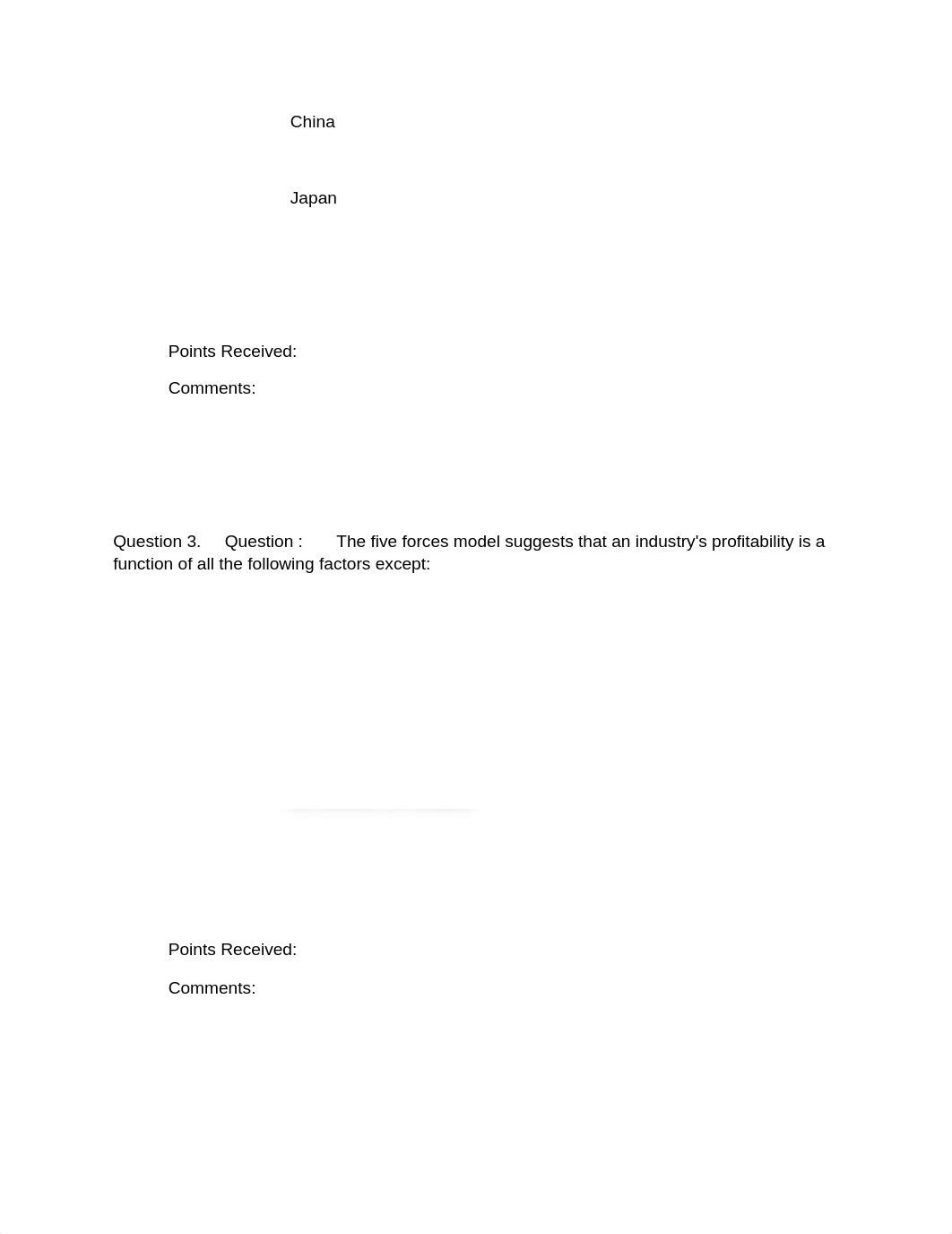 China

Japan

Points Received:

Comments:

Question 3. Question : The five forces model suggests that an industry's profitability is a function of all the following factors except:

Points Received:

Comments: